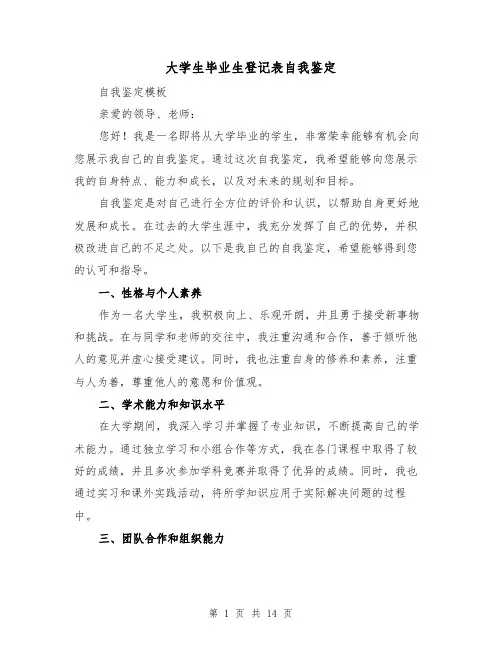 大学生毕业生登记表自我鉴定

自我鉴定模板

亲爱的领导、老师：

您好！我是一名即将从大学毕业的学生，非常荣幸能够有机会向您展示我自己的自我鉴定。通过这次自我鉴定，我希望能够向您展示我的自身特点、能力和成长，以及对未来的规划和目标。

自我鉴定是对自己进行全方位的评价和认识，以帮助自身更好地发展和成长。在过去的大学生涯中，我充分发挥了自己的优势，并积极改进自己的不足之处。以下是我自己的自我鉴定，希望能够得到您的认可和指导。

一、性格与个人素养

作为一名大学生，我积极向上、乐观开朗，并且勇于接受新事物和挑战。在与同学和老师的交往中，我注重沟通和合作，善于倾听他人的意见并虚心接受建议。同时，我也注重自身的修养和素养，注重与人为善，尊重他人的意愿和价值观。

二、学术能力和知识水平

在大学期间，我深入学习并掌握了专业知识，不断提高自己的学术能力。通过独立学习和小组合作等方式，我在各门课程中取得了较好的成绩，并且多次参加学科竞赛并取得了优异的成绩。同时，我也通过实习和课外实践活动，将所学知识应用于实际解决问题的过程中。

三、团队合作和组织能力

第 1 页 共 14 页